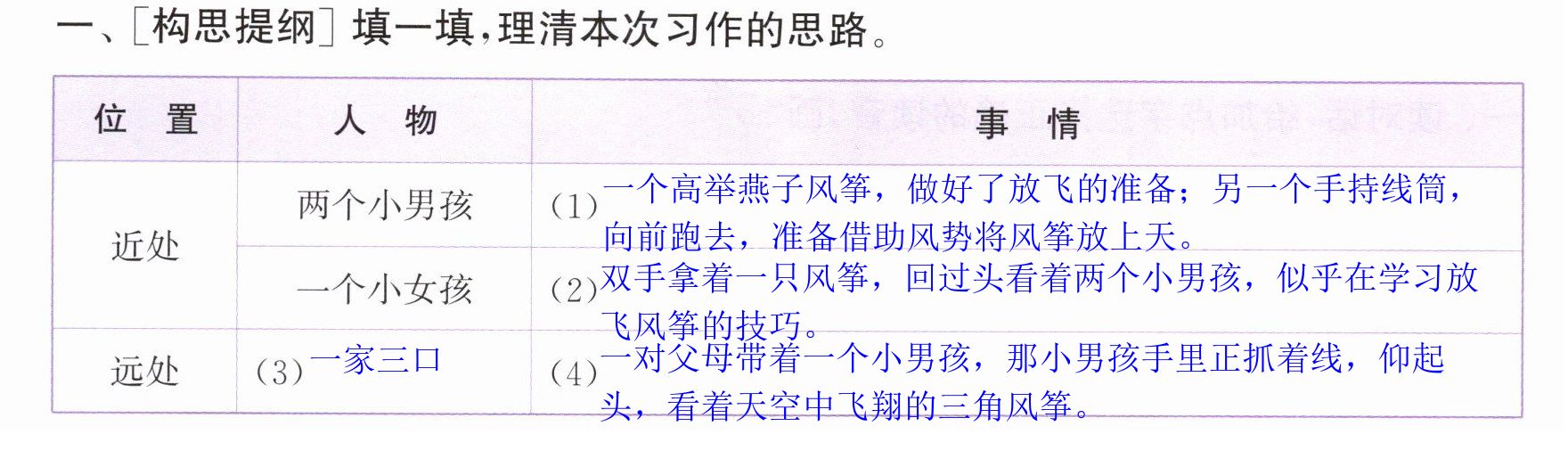 一、[构思提纲]填一填,理清本次习作的思路。

| 位置 | 人物 | 事情 |
|---|---|---|
| 近处 | 两个小男孩 | (1)一个高举燕子风筝，做好了放飞的准备；另一个手持线筒，向前跑去，准备借助风势将风筝放上天。 |
|  | 一个小女孩 | (2)双手拿着一只风筝，回过头看着两个小男孩，似乎在学习放飞风筝的技巧。 |
| 远处 | (3)一家三口 | (4)一对父母带着一个小男孩，那小男孩手里正抓着线，仰起头，看着天空中飞翔的三角风筝。 |